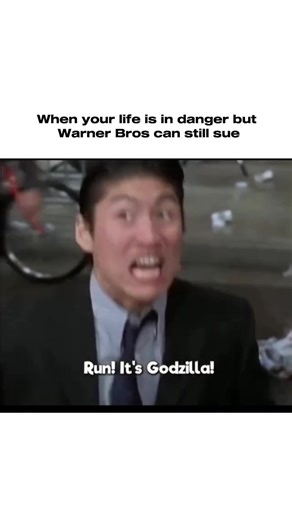 When your life is in danger but Warner Bros can still sue

Run! It's Godzilla!